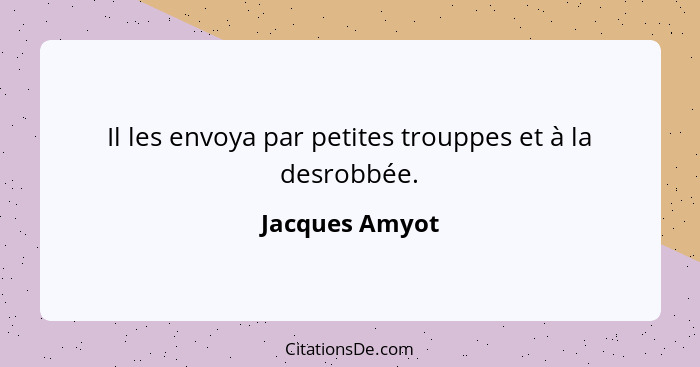 Il les envoya par petites trouppes et à la desrobbée.

Jacques Amyot

CitationsDe.com